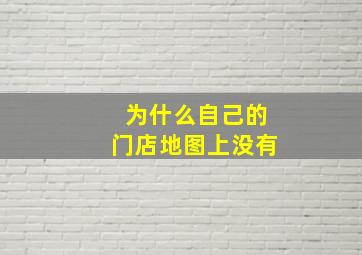 为什么自己的
门店地图上没有